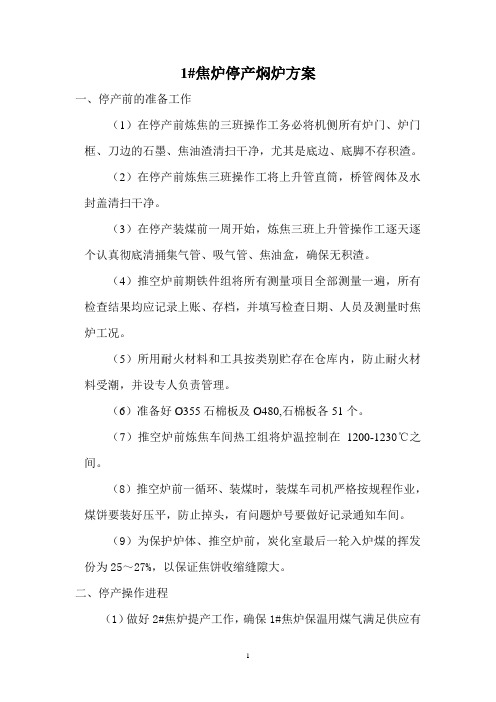 1#焦炉停产焖炉方案

一、停产前的准备工作

（1）在停产前炼焦的三班操作工务必将机侧所有炉门、炉门框、刀边的石墨、焦油渣清扫干净，尤其是底边、底脚不存积渣。

（2）在停产前炼焦三班操作工将上升管直筒，桥管阀体及水封盖清扫干净。

（3）在停产装煤前一周开始，炼焦三班上升管操作工逐天逐个认真彻底清捅集气管、吸气管、焦油盒，确保无积渣。

（4）推空炉前期铁件组将所有测量项目全部测量一遍，所有检查结果均应记录上账、存档，并填写检查日期、人员及测量时焦炉工况。

（5）所用耐火材料和工具按类别贮存在仓库内，防止耐火材料受潮，并设专人负责管理。

（6）准备好 O355 石棉板及 O480,石棉板各 51 个。

（7）推空炉前炼焦车间热工组将炉温控制在 1200-1230℃之间。

（8）推空炉前一循环、装煤时，装煤车司机严格按规程作业，煤饼要装好压平，防止掉头，有问题炉号要做好记录通知车间。

（9）为保护炉体、推空炉前，炭化室最后一轮入炉煤的挥发份为 25～27%，以保证焦饼收缩缝隙大。

二、停产操作进程

（1）做好 2#焦炉提产工作，确保 1#焦炉保温用煤气满足供应有

1